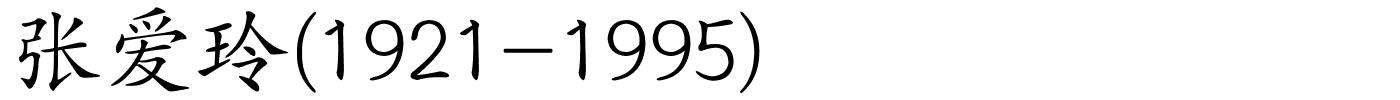 张爱玲(1921—1995)